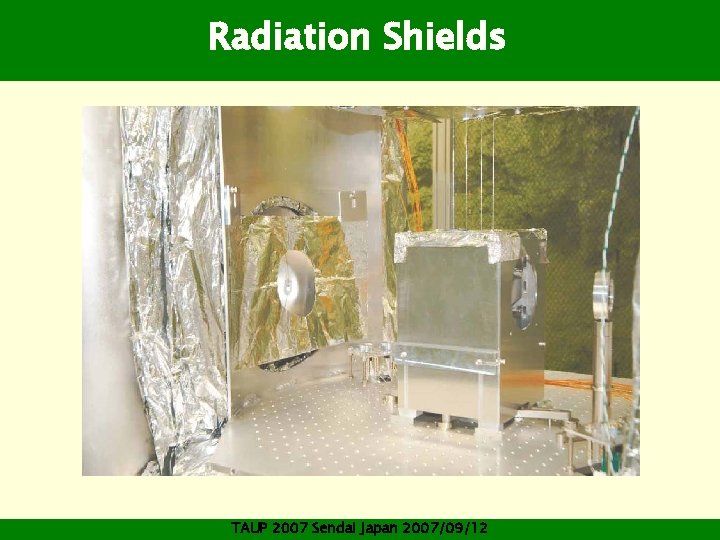 Radiation Shields

TAUP 2007 Sendai Japan 2007/09/12